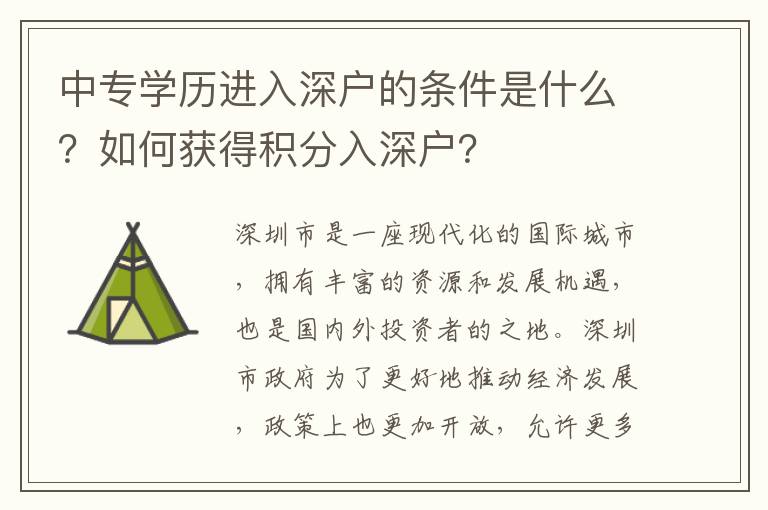 中专学历进入深户的条件是什么？如何获得积分入深户？

深圳市是一座现代化的国际城市，拥有丰富的资源和发展机遇，也是国内外投资者的之地。深圳市政府为了更好地推动经济发展，政策上也更加开放，允许更多